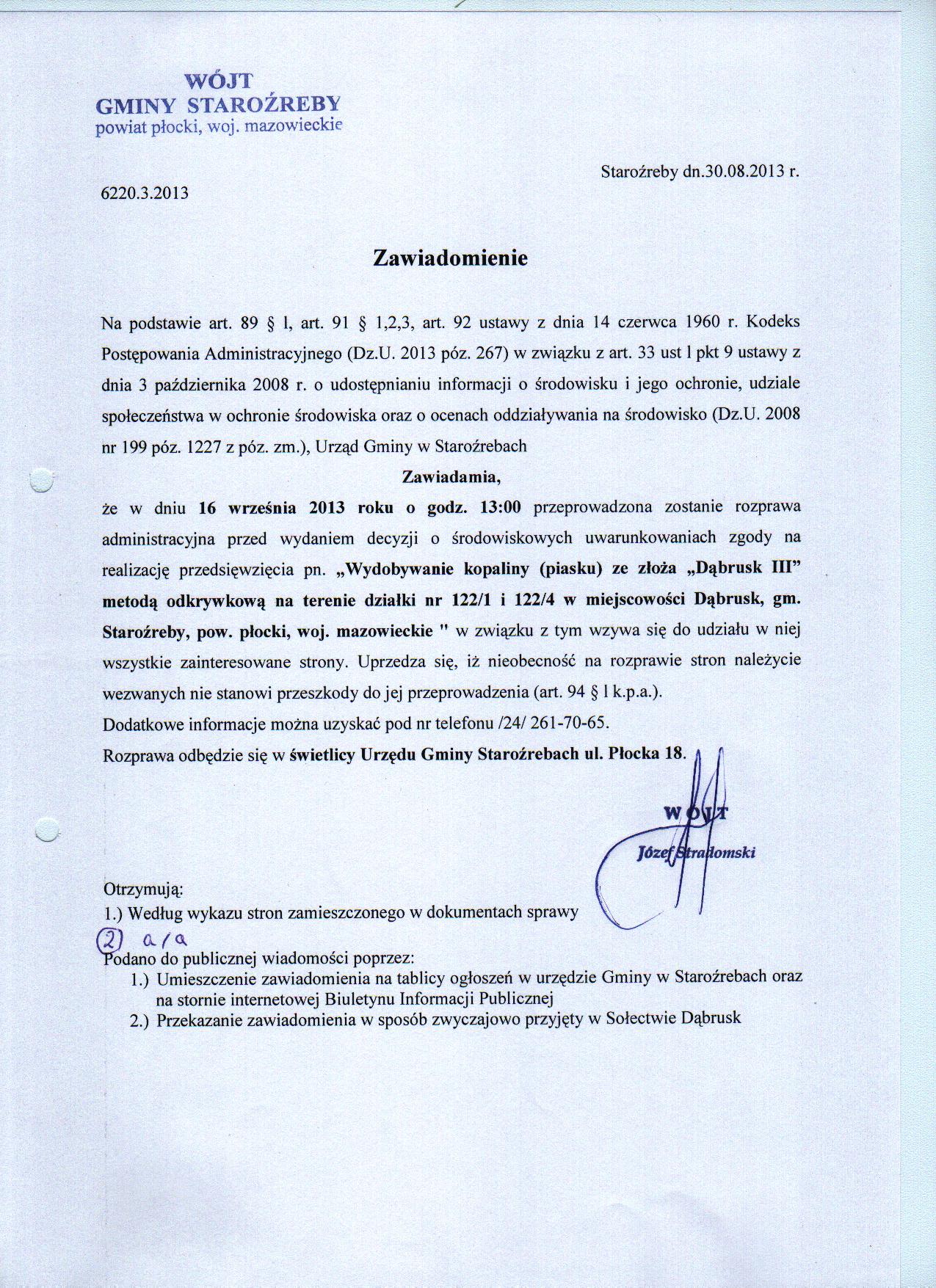 WÓJT
GMINY STAROŹREBY
powiat płocki, woj. mazowieckie

Staroźreby dn.30.08.2013 r.

6220.3.2013

Zawiadomienie

Na podstawie art. 89 § l, art. 91 § 1,2,3, art. 92 ustawy z dnia 14 czerwca 1960 r. Kodeks Postępowania Administracyjnego (Dz.U. 2013 póz. 267) w związku z art. 33 ust l pkt 9 ustawy z dnia 3 października 2008 r. o udostępnianiu informacji o środowisku i jego ochronie, udziale społeczeństwa w ochronie środowiska oraz o ocenach oddziaływania na środowisko (Dz.U. 2008 nr 199 póz. 1227 z póz. zm.), Urząd Gminy w Staroźrebach

Zawiadamia,

że w dniu 16 września 2013 roku o godz. 13:00 przeprowadzona zostanie rozprawa administracyjna przed wydaniem decyzji o środowiskowych uwarunkowaniach zgody na realizację przedsięwzięcia pn. „Wydobywanie kopaliny (piasku) ze złoża „Dąbrusk III" metodą odkrywkową na terenie działki nr 122/1 i 122/4 w miejscowości Dąbrusk, gm. Staroźreby, pow. płocki, woj. mazowieckie " w związku z tym wzywa się do udziału w niej wszystkie zainteresowane strony. Uprzedza się, iż nieobecność na rozprawie stron należycie wezwanych nie stanowi przeszkody do jej przeprowadzenia (art. 94 § l k.p.a.).

Dodatkowe informacje można uzyskać pod nr telefonu /24/ 261-70-65.

Rozprawa odbędzie się w świetlicy Urzędu Gminy Staroźrebach ul. Płocka 18.

WÓJT
Józef Stradomski

Otrzymują:
1.) Według wykazu stron zamieszczonego w dokumentach sprawy
2) a/a

Podano do publicznej wiadomości poprzez:
1.) Umieszczenie zawiadomienia na tablicy ogłoszeń w urzędzie Gminy w Staroźrebach oraz na stornie internetowej Biuletynu Informacji Publicznej
2.) Przekazanie zawiadomienia w sposób zwyczajowo przyjęty w Sołectwie Dąbrusk